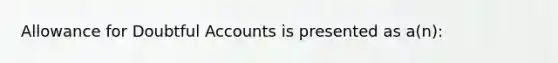 Allowance for Doubtful Accounts is presented as a(n):